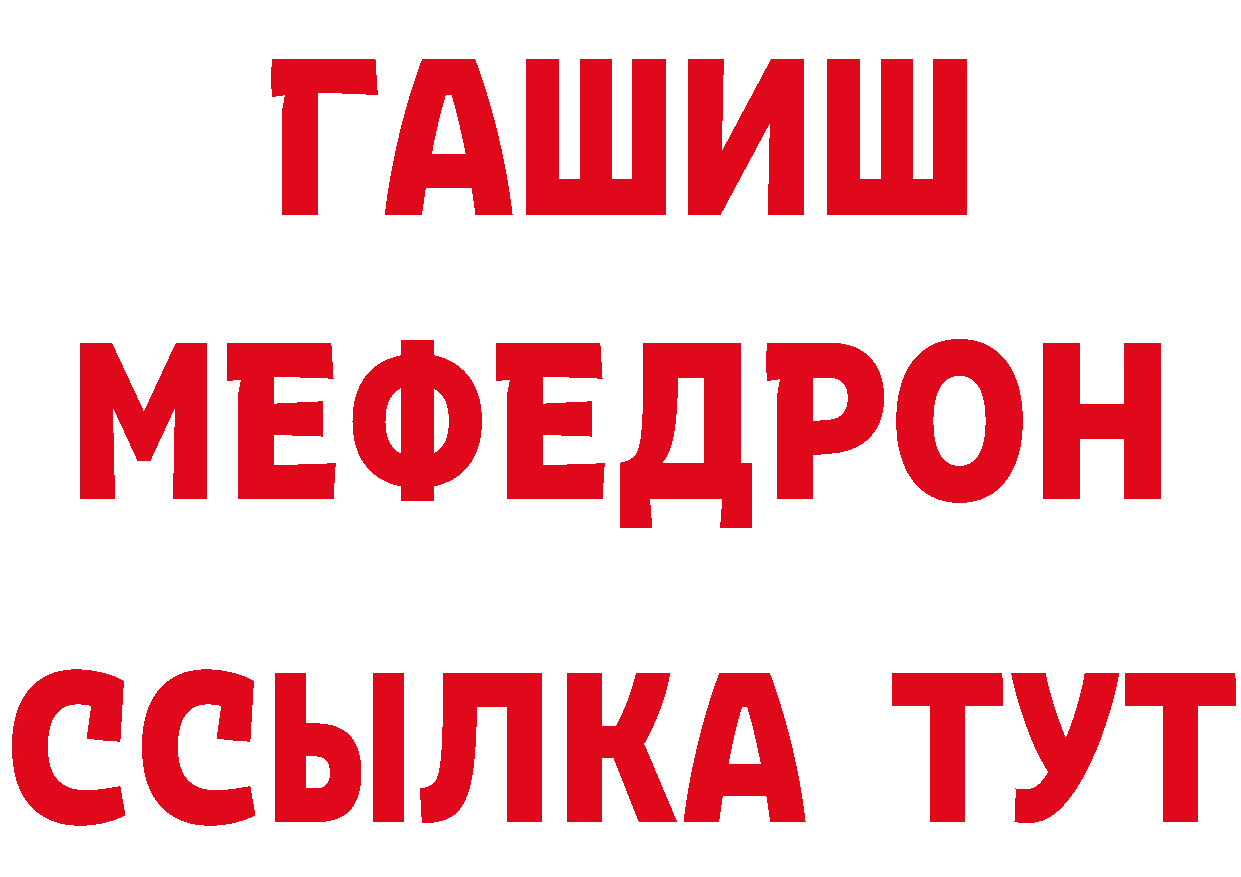 ГАШИШ
МЕФЕДРОН
ССЫЛКА ТУТ